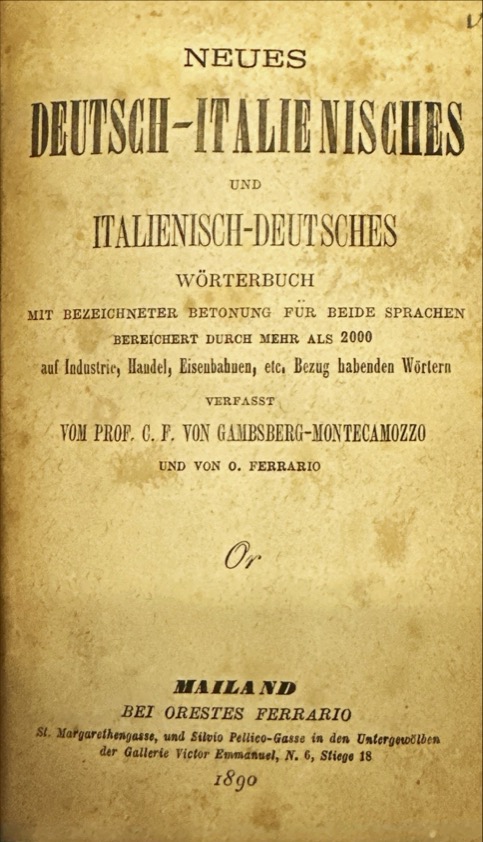 NEUES

DEUTSCH-ITALIENISCHES

UND

ITALIENISCH-DEUTSCHES

WÖRTERBUCH

MIT BEZEICHNETER BETONUNG FÜR BEIDE SPRACHEN

BEREICHERT DURCH MEHR ALS 2000

auf Industrie, Handel, Eisenbahnen, etc. Bezug habenden Wörtern

VERFASST

VOM PROF. C. F. VON GAMBSBERG-MONTECAMOZZO

UND VON O. FERRARIO

Or

MAILAND

BEI ORESTES FERRARIO

St. Margarethengasse, und Silvio Pellico-Gasse in den Untergewölben der Gallerie Victor Emmanuel, N. 6, Stiege 18

1890